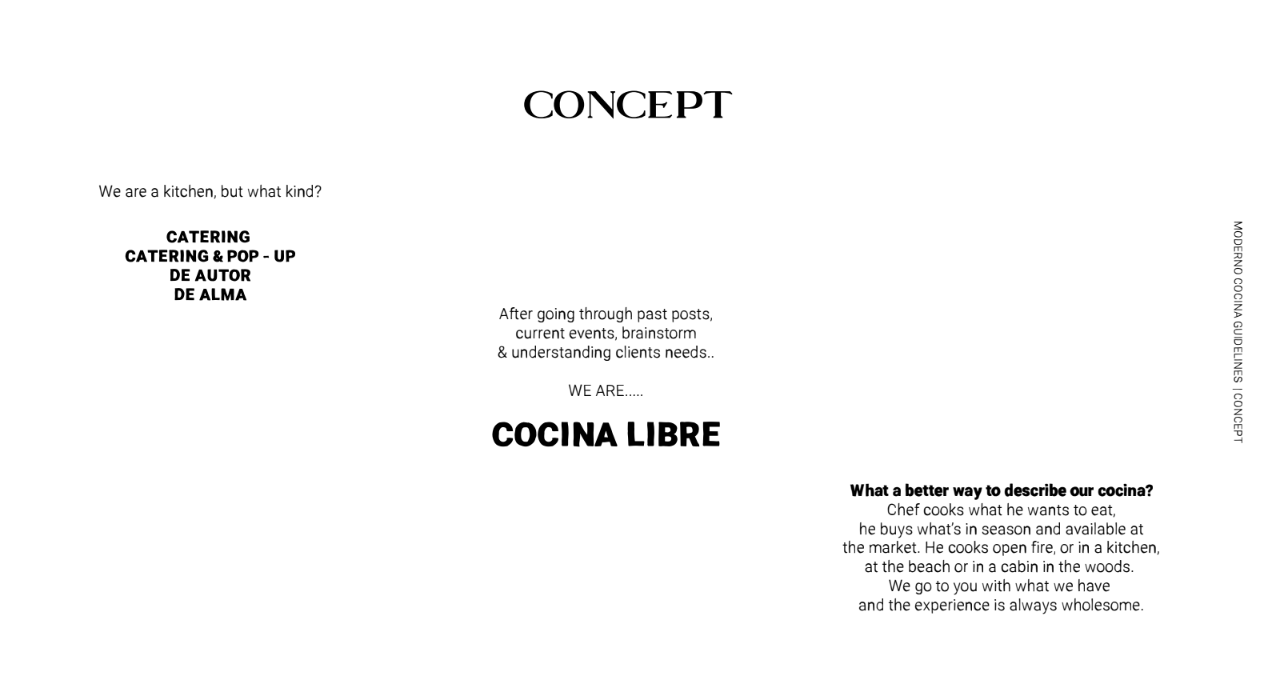 CONCEPT

We are a kitchen, but what kind?

CATERING
CATERING & POP - UP
DE AUTOR
DE ALMA

After going through past posts, current events, brainstorm & understanding clients needs..

WE ARE.....

COCINA LIBRE

What a better way to describe our cocina?
Chef cooks what he wants to eat, he buys what's in season and available at the market. He cooks open fire, or in a kitchen, at the beach or in a cabin in the woods. We go to you with what we have and the experience is always wholesome.

MODERNO COCINA GUIDELINES | CONCEPT